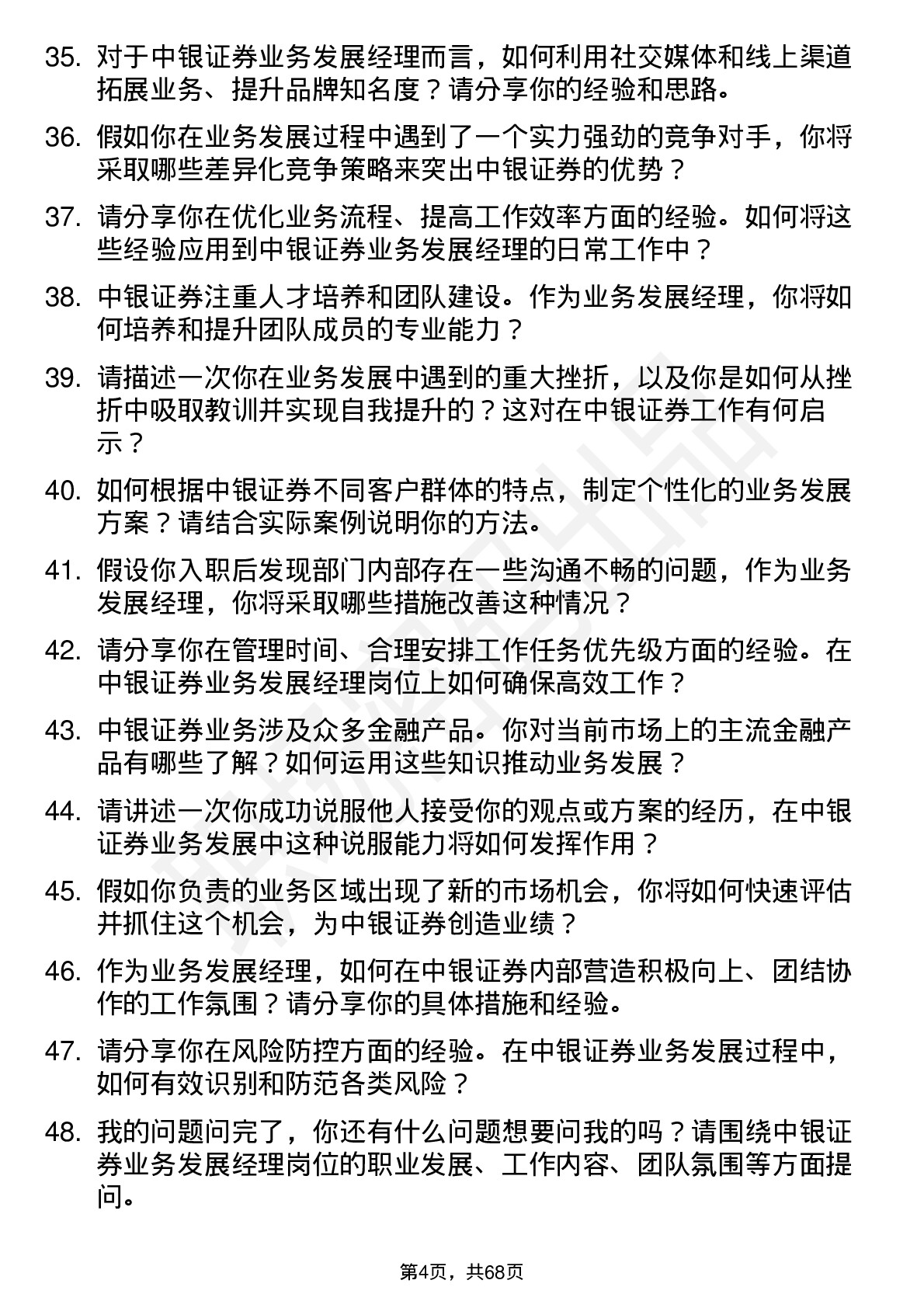 35. 对于中银证券业务发展经理而言，如何利用社交媒体和线上渠道拓展业务、提升品牌知名度？请分享你的经验和思路。

36. 假如你在业务发展过程中遇到了一个实力强劲的竞争对手，你将采取哪些差异化竞争策略来突出中银证券的优势？

37. 请分享你在优化业务流程、提高工作效率方面的经验。如何将这些经验应用到中银证券业务发展经理的日常工作中？

38. 中银证券注重人才培养和团队建设。作为业务发展经理，你将如何培养和提升团队成员的专业能力？

39. 请描述一次你在业务发展中遇到的重大挫折，以及你是如何从挫折中吸取教训并实现自我提升的？这对在中银证券工作有何启示？

40. 如何根据中银证券不同客户群体的特点，制定个性化的业务发展方案？请结合实际案例说明你的方法。

41. 假设你入职后发现部门内部存在一些沟通不畅的问题，作为业务发展经理，你将采取哪些措施改善这种情况？

42. 请分享你在管理时间、合理安排工作任务优先级方面的经验。在中银证券业务发展经理岗位上如何确保高效工作？

43. 中银证券业务涉及众多金融产品。你对当前市场上的主流金融产品有哪些了解？如何运用这些知识推动业务发展？

44. 请讲述一次你成功说服他人接受你的观点或方案的经历，在中银证券业务发展中这种说服能力将如何发挥作用？

45. 假如你负责的业务区域出现了新的市场机会，你将如何快速评估并抓住这个机会，为中银证券创造业绩？

46. 作为业务发展经理，如何在中银证券内部营造积极向上、团结协作的工作氛围？请分享你的具体措施和经验。

47. 请分享你在风险防控方面的经验。在中银证券业务发展过程中，如何有效识别和防范各类风险？

48. 我的问题问完了，你还有什么问题想要问我的吗？请围绕中银证券业务发展经理岗位的职业发展、工作内容、团队氛围等方面提问。

第4页，共68页